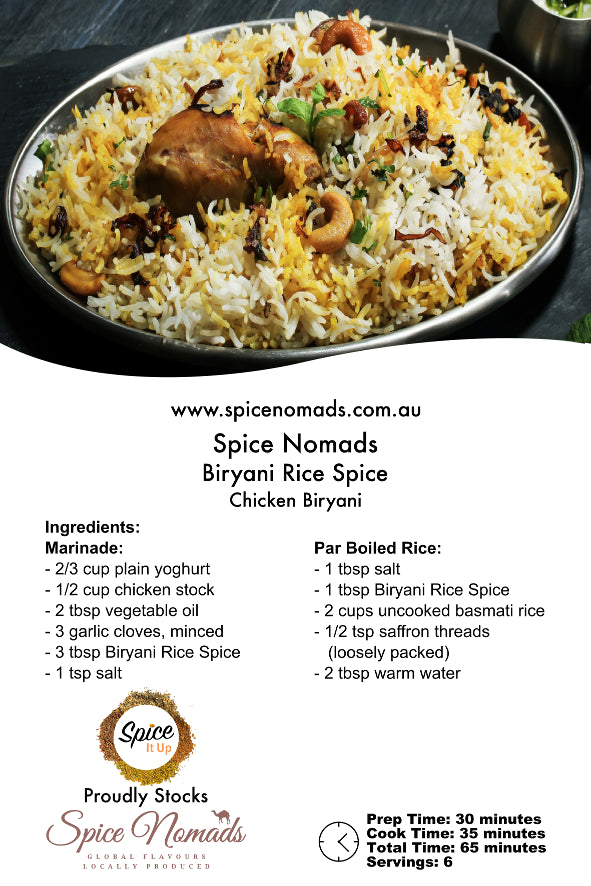 www.spicenomads.com.au

Spice Nomads
Biryani Rice Spice
Chicken Biryani

Ingredients:
Marinade:
- 2/3 cup plain yoghurt
- 1/2 cup chicken stock
- 2 tbsp vegetable oil
- 3 garlic cloves, minced
- 3 tbsp Biryani Rice Spice
- 1 tsp salt

Par Boiled Rice:
- 1 tbsp salt
- 1 tbsp Biryani Rice Spice
- 2 cups uncooked basmati rice
- 1/2 tsp saffron threads (loosely packed)
- 2 tbsp warm water

Spice It Up

Proudly Stocks
Spice Nomads
GLOBAL FLAVOURS
LOCALLY PRODUCED

Prep Time: 30 minutes
Cook Time: 35 minutes
Total Time: 65 minutes
Servings: 6